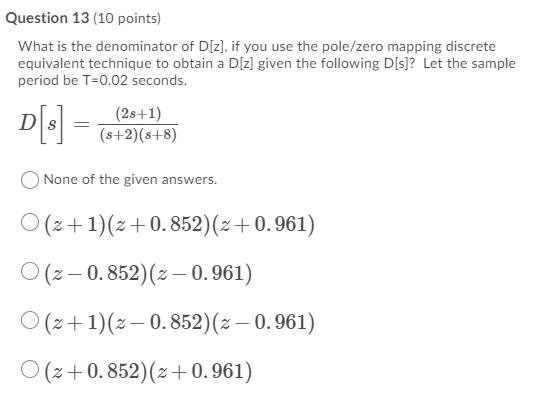 Question 13 (10 points)

What is the denominator of D[z], if you use the pole/zero mapping discrete equivalent technique to obtain a D[z] given the following D[s]? Let the sample period be T=0.02 seconds.

$D\left[s\right] = \frac{(2s+1)}{(s+2)(s+8)}$

None of the given answers.

$(z+1)(z+0.852)(z+0.961)$

$(z-0.852)(z-0.961)$

$(z+1)(z-0.852)(z-0.961)$

$(z+0.852)(z+0.961)$